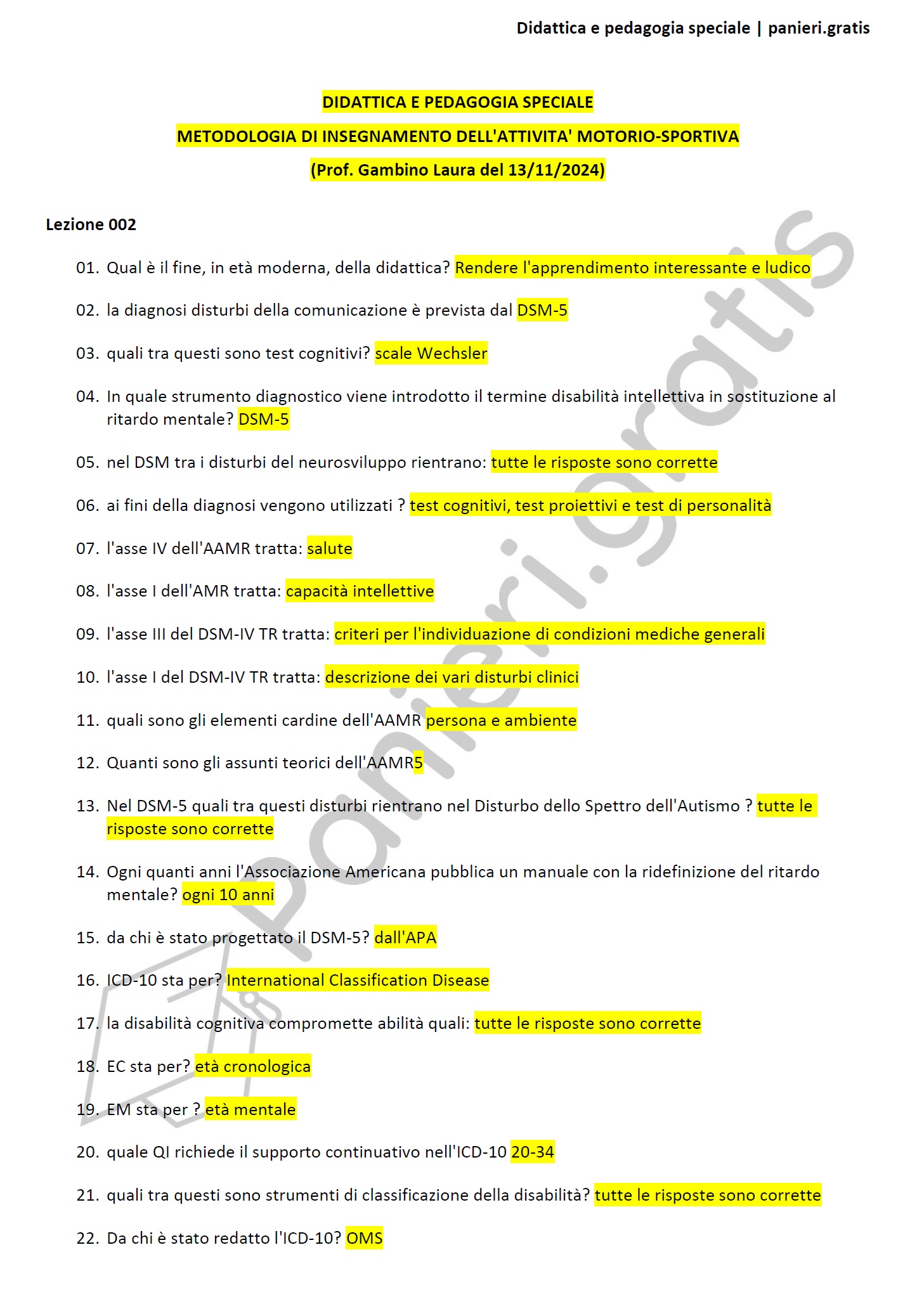 Didattica e pedagogia speciale | panieri.gratis

DIDATTICA E PEDAGOGIA SPECIALE

METODOLOGIA DI INSEGNAMENTO DELL'ATTIVITA' MOTORIO-SPORTIVA

(Prof. Gambino Laura del 13/11/2024)

Lezione 002

01. Qual è il fine, in età moderna, della didattica? Rendere l'apprendimento interessante e ludico

02. la diagnosi disturbi della comunicazione è prevista dal DSM-5

03. quali tra questi sono test cognitivi? scale Wechsler

04. In quale strumento diagnostico viene introdotto il termine disabilità intellettiva in sostituzione al ritardo mentale? DSM-5

05. nel DSM tra i disturbi del neurosviluppo rientrano: tutte le risposte sono corrette

06. ai fini della diagnosi vengono utilizzati ? test cognitivi, test proiettivi e test di personalità

07. l'asse IV dell'AAMR tratta: salute

08. l'asse I dell'AMR tratta: capacità intellettive

09. l'asse III del DSM-IV TR tratta: criteri per l'individuazione di condizioni mediche generali

10. l'asse I del DSM-IV TR tratta: descrizione dei vari disturbi clinici

11. quali sono gli elementi cardine dell'AAMR persona e ambiente

12. Quanti sono gli assunti teorici dell'AAMR5

13. Nel DSM-5 quali tra questi disturbi rientrano nel Disturbo dello Spettro dell'Autismo ? tutte le risposte sono corrette

14. Ogni quanti anni l'Associazione Americana pubblica un manuale con la ridefinizione del ritardo mentale? ogni 10 anni

15. da chi è stato progettato il DSM-5? dall'APA

16. ICD-10 sta per? International Classification Disease

17. la disabilità cognitiva compromette abilità quali: tutte le risposte sono corrette

18. EC sta per? età cronologica

19. EM sta per ? età mentale

20. quale QI richiede il supporto continuativo nell'ICD-10 20-34

21. quali tra questi sono strumenti di classificazione della disabilità? tutte le risposte sono corrette

22. Da chi è stato redatto l'ICD-10? OMS

panieri.gratis